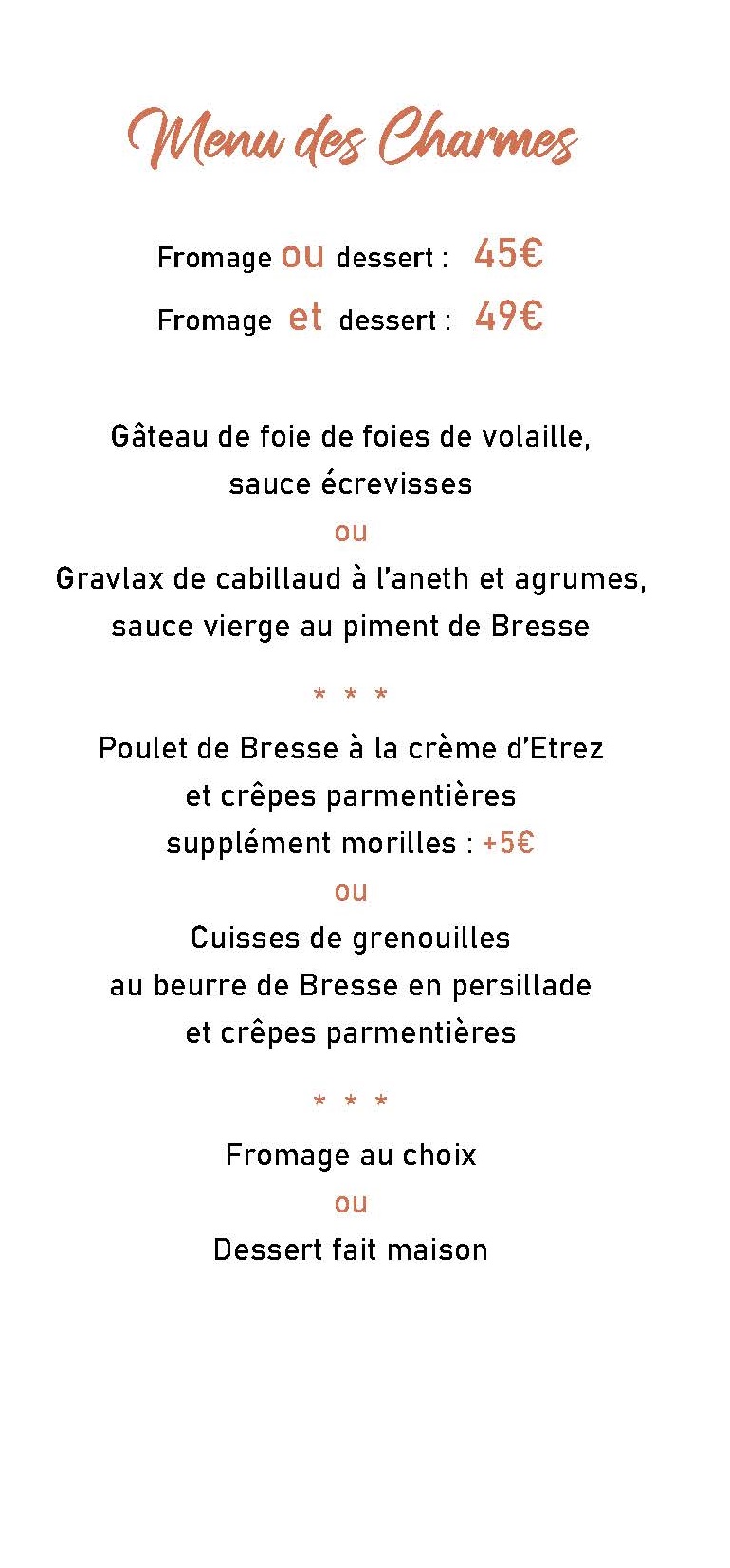 Menu des Charmes

Fromage ou dessert : 45€
Fromage et dessert : 49€

Gâteau de foie de foies de volaille, sauce écrevisses
ou
Gravlax de cabillaud à l'aneth et agrumes, sauce vierge au piment de Bresse

* * *

Poulet de Bresse à la crème d'Etrez et crêpes parmentières
supplément morilles : +5€
ou
Cuisses de grenouilles au beurre de Bresse en persillade et crêpes parmentières

* * *

Fromage au choix
ou
Dessert fait maison